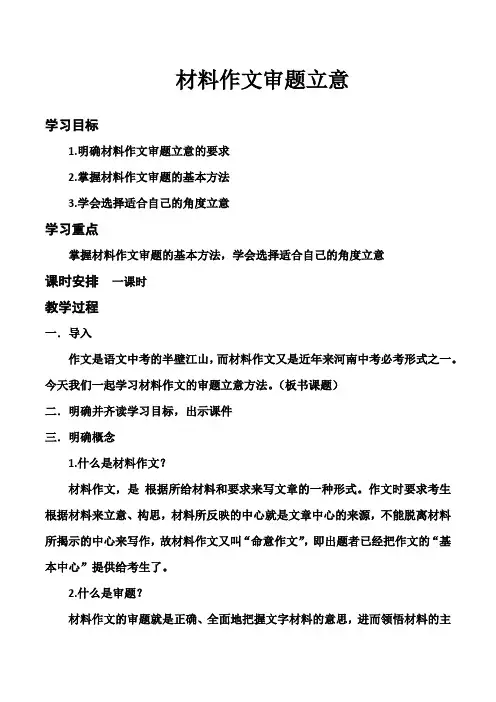 材料作文审题立意

学习目标

1.明确材料作文审题立意的要求

2.掌握材料作文审题的基本方法

3.学会选择适合自己的角度立意

学习重点

掌握材料作文审题的基本方法，学会选择适合自己的角度立意

课时安排　一课时

教学过程

一．导入

作文是语文中考的半壁江山，而材料作文又是近年来河南中考必考形式之一。今天我们一起学习材料作文的审题立意方法。（板书课题）

二．明确并齐读学习目标，出示课件

三．明确概念

1.什么是材料作文？

材料作文，是 根据所给材料和要求来写文章的一种形式。作文时要求考生根据材料来立意、构思，材料所反映的中心就是文章中心的来源，不能脱离材料所揭示的中心来写作，故材料作文又叫“命意作文”，即出题者已经把作文的“基本中心”提供给考生了。

2.什么是审题？

材料作文的审题就是正确、全面地把握文字材料的意思，进而领悟材料的主